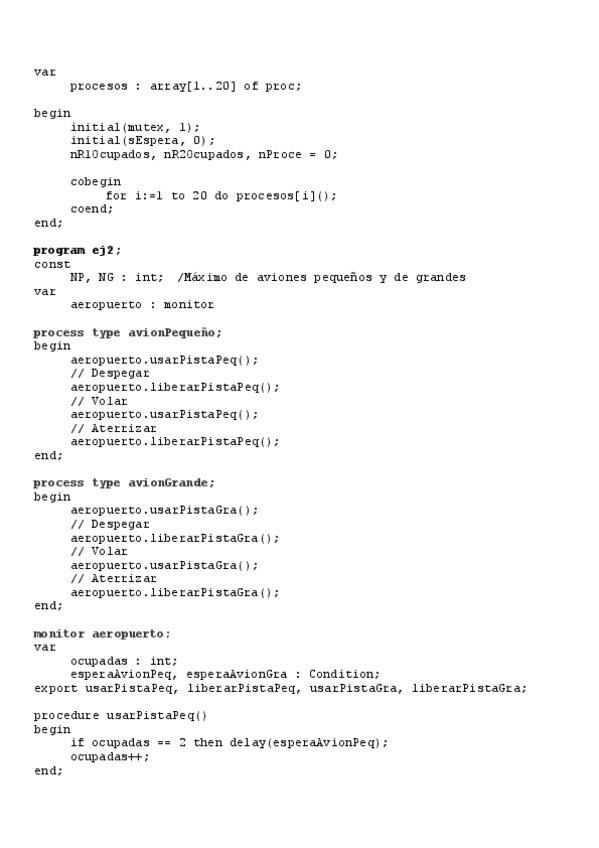 var
     procesos : array[1..20] of proc;

begin
     initial(mutex, 1);
     initial(sEspera, 0);
     nR1Ocupados, nR2Ocupados, nProce = 0;

     cobegin
          for i:=1 to 20 do procesos[i]();
     coend;
end;

program ej2;
const
     NP, NG : int;  /Máximo de aviones pequeños y de grandes
var
     aeropuerto : monitor

process type avionPequeño;
begin
     aeropuerto.usarPistaPeq();
     // Despegar
     aeropuerto.liberarPistaPeq();
     // Volar
     aeropuerto.usarPistaPeq();
     // Aterrizar
     aeropuerto.liberarPistaPeq();
end;

process type avionGrande;
begin
     aeropuerto.usarPistaGra();
     // Despegar
     aeropuerto.liberarPistaGra();
     // Volar
     aeropuerto.usarPistaGra();
     // Aterrizar
     aeropuerto.liberarPistaGra();
end;

monitor aeropuerto;
var
     ocupadas : int;
     esperaAvionPeq, esperaAvionGra : Condition;
export usarPistaPeq, liberarPistaPeq, usarPistaGra, liberarPistaGra;

procedure usarPistaPeq()
begin
     if ocupadas == 2 then delay(esperaAvionPeq);
     ocupadas++;
end;